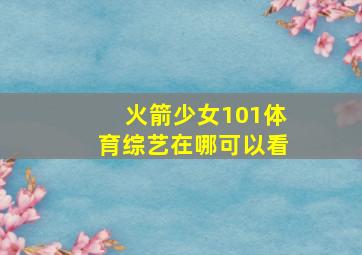 火箭少女101体育综艺在哪可以看